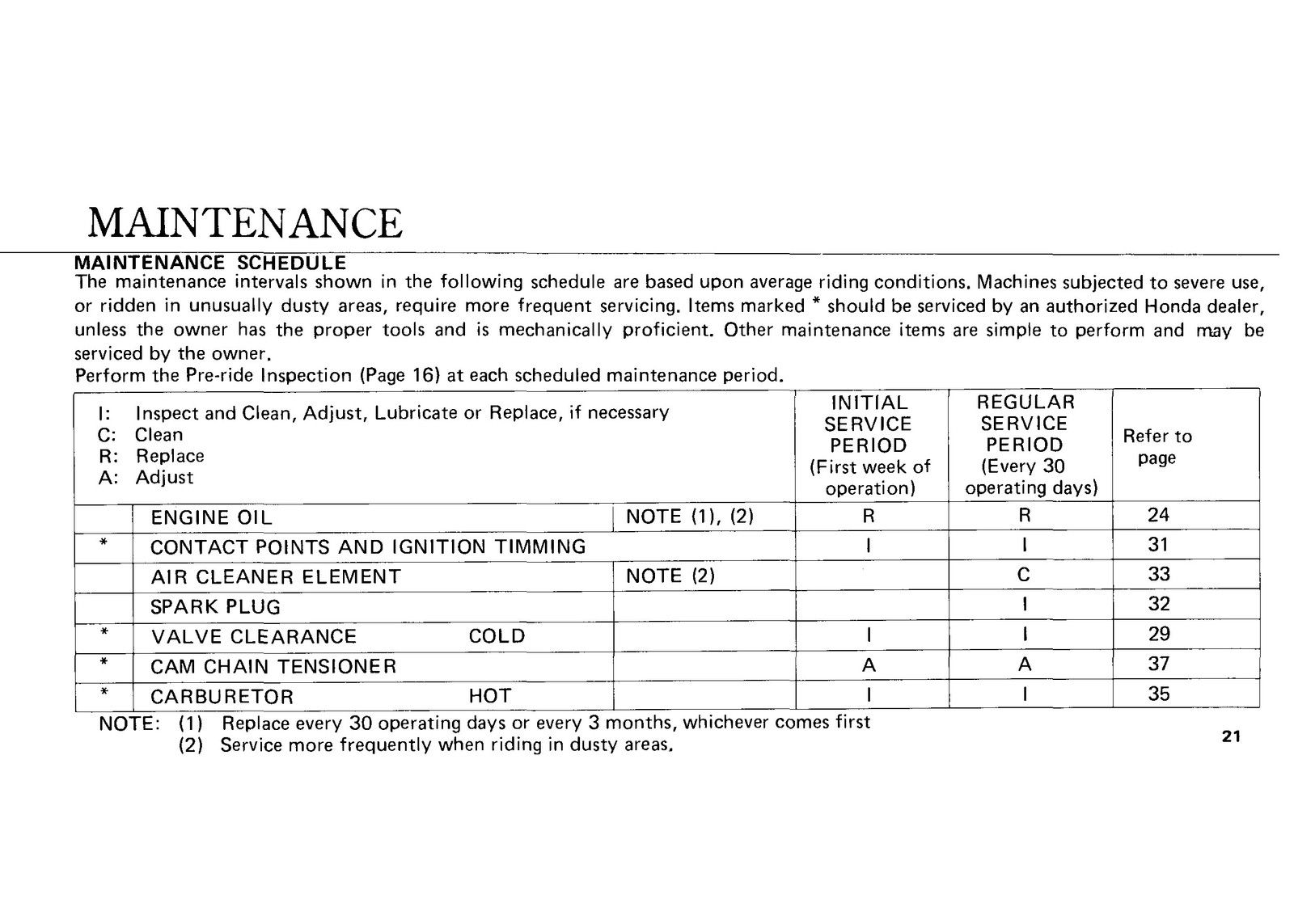 MAINTENANCE

MAINTENANCE SCHEDULE

The maintenance intervals shown in the following schedule are based upon average riding conditions. Machines subjected to severe use, or ridden in unusually dusty areas, require more frequent servicing. Items marked * should be serviced by an authorized Honda dealer, unless the owner has the proper tools and is mechanically proficient. Other maintenance items are simple to perform and may be serviced by the owner.

Perform the Pre-ride Inspection (Page 16) at each scheduled maintenance period.

| I: Inspect and Clean, Adjust, Lubricate or Replace, if necessary C: Clean R: Replace A: Adjust | | | INITIAL SERVICE PERIOD (First week of operation) | REGULAR SERVICE PERIOD (Every 30 operating days) | Refer to page |
|---|---|---|---|---|---|
| | ENGINE OIL | NOTE (1), (2) | R | R | 24 |
| * | CONTACT POINTS AND IGNITION TIMMING | | I | I | 31 |
| | AIR CLEANER ELEMENT | NOTE (2) | | C | 33 |
| | SPARK PLUG | | | I | 32 |
| * | VALVE CLEARANCE COLD | | I | I | 29 |
| * | CAM CHAIN TENSIONER | | A | A | 37 |
| * | CARBURETOR HOT | | I | I | 35 |

NOTE: (1) Replace every 30 operating days or every 3 months, whichever comes first
(2) Service more frequently when riding in dusty areas.

21